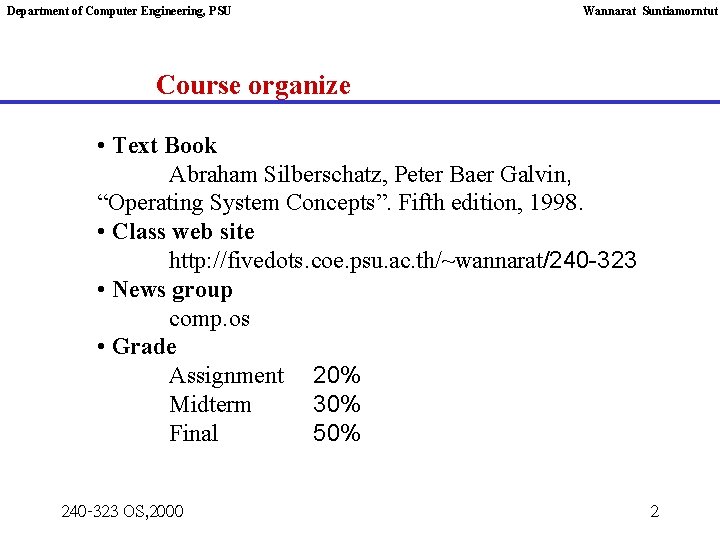 Department of Computer Engineering, PSU

Wannarat Suntiamorntut

Course organize

• Text Book
Abraham Silberschatz, Peter Baer Galvin, “Operating System Concepts”. Fifth edition, 1998.
• Class web site
http://fivedots.coe.psu.ac.th/~wannarat/240-323
• News group
comp.os
• Grade
Assignment 20%
Midterm 30%
Final 50%

240-323 OS,2000

2